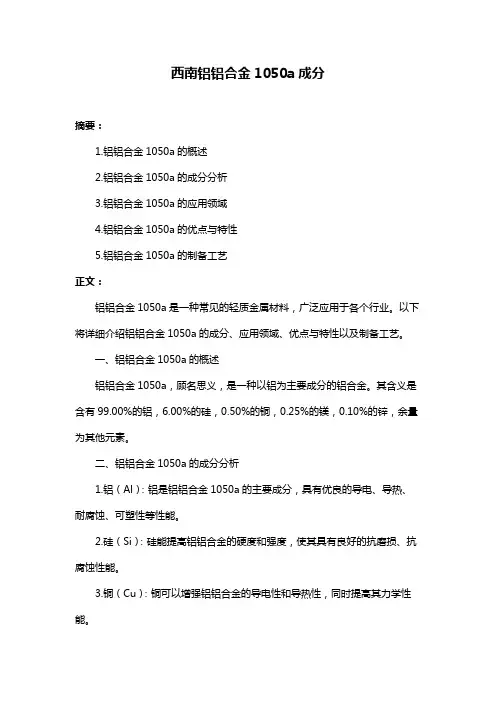 西南铝铝合金 1050a 成分

摘要：

1.铝铝合金 1050a 的概述

2.铝铝合金 1050a 的成分分析

3.铝铝合金 1050a 的应用领域

4.铝铝合金 1050a 的优点与特性

5.铝铝合金 1050a 的制备工艺

正文：

铝铝合金 1050a 是一种常见的轻质金属材料，广泛应用于各个行业。以下将详细介绍铝铝合金 1050a 的成分、应用领域、优点与特性以及制备工艺。

一、铝铝合金 1050a 的概述

铝铝合金 1050a，顾名思义，是一种以铝为主要成分的铝合金。其含义是含有 99.00%的铝，6.00%的硅，0.50%的铜，0.25%的镁，0.10%的锌，余量为其他元素。

二、铝铝合金 1050a 的成分分析

1.铝（Al）：铝是铝铝合金 1050a 的主要成分，具有优良的导电、导热、耐腐蚀、可塑性等性能。

2.硅（Si）：硅能提高铝铝合金的硬度和强度，使其具有良好的抗磨损、抗腐蚀性能。

3.铜（Cu）：铜可以增强铝铝合金的导电性和导热性，同时提高其力学性能。